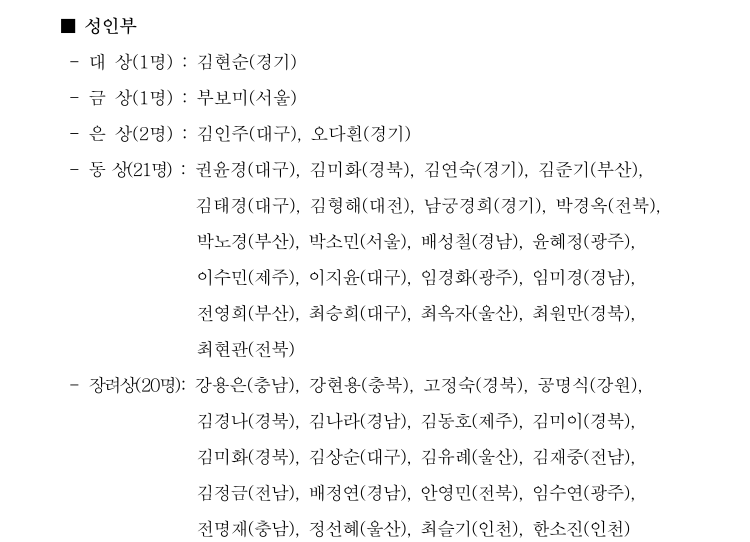 ■ 성인부

- 대 상(1명) : 김현순(경기)

- 금 상(1명) : 부보미(서울)

- 은 상(2명) : 김인주(대구), 오다흰(경기)

- 동 상(21명) : 권윤경(대구), 김미화(경북), 김연숙(경기), 김준기(부산), 김태경(대구), 김형해(대전), 남궁경희(경기), 박경옥(전북), 박노경(부산), 박소민(서울), 배성철(경남), 윤혜정(광주), 이수민(제주), 이지윤(대구), 임경화(광주), 임미경(경남), 전영희(부산), 최승희(대구), 최옥자(울산), 최원만(경북), 최현관(전북)

- 장려상(20명): 강용은(충남), 강현용(충북), 고정숙(경북), 공명식(강원), 김경나(경북), 김나라(경남), 김동호(제주), 김미이(경북), 김미화(경북), 김상순(대구), 김유례(울산), 김재중(전남), 김정금(전남), 배정연(경남), 안영민(전북), 임수연(광주), 전명재(충남), 정선혜(울산), 최슬기(인천), 한소진(인천)